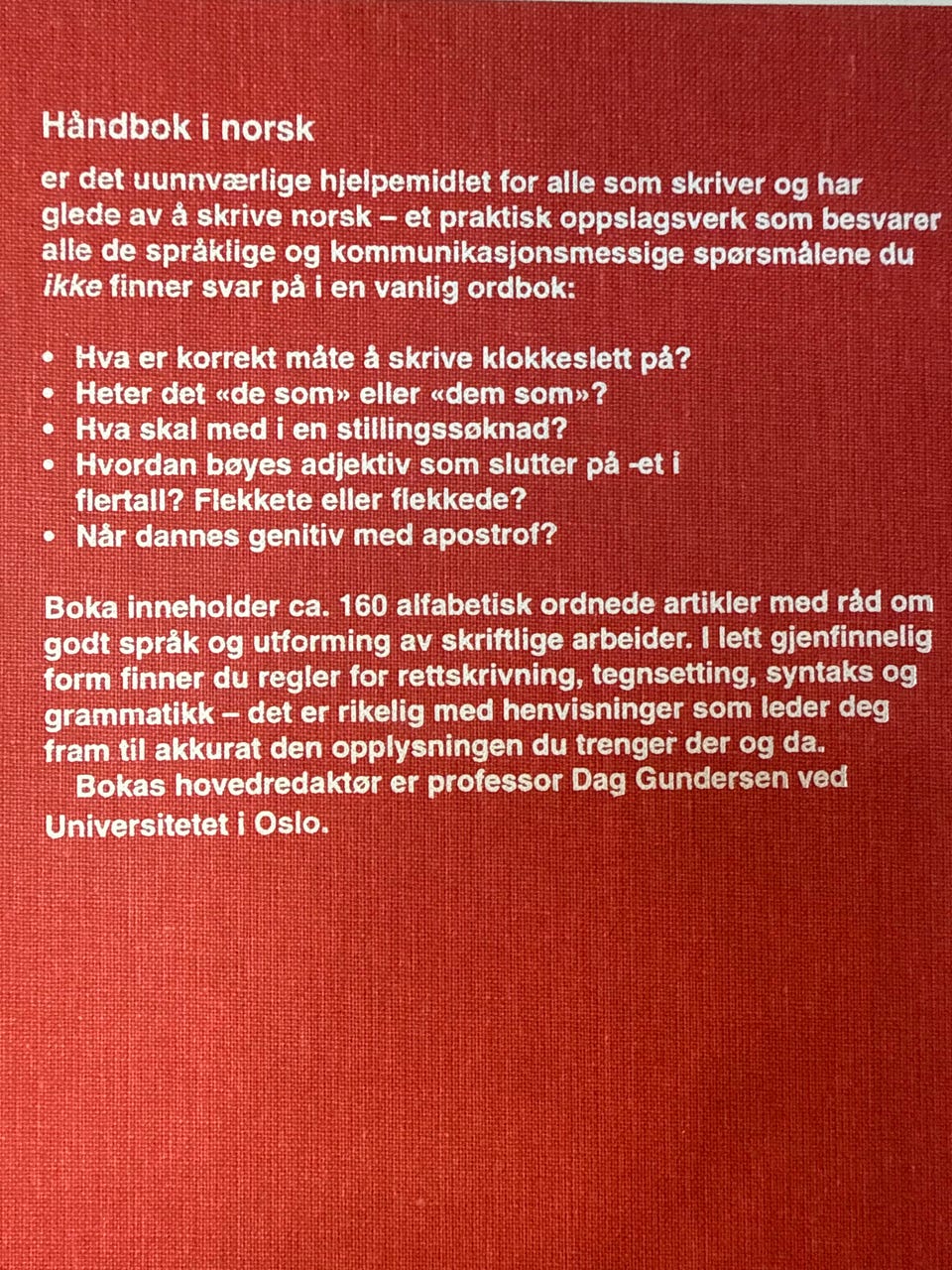 Håndbok i norsk

er det uunnværlige hjelpemidlet for alle som skriver og har glede av å skrive norsk – et praktisk oppslagsverk som besvarer alle de språklige og kommunikasjonsmessige spørsmålene du ikke finner svar på i en vanlig ordbok:

• Hva er korrekt måte å skrive klokkeslett på?
• Heter det «de som» eller «dem som»?
• Hva skal med i en stillingssøknad?
• Hvordan bøyes adjektiv som slutter på -et i flertall? Flekkete eller flekkede?
• Når dannes genitiv med apostrof?

Boka inneholder ca. 160 alfabetisk ordnede artikler med råd om godt språk og utforming av skriftlige arbeider. I lett gjenfinnelig form finner du regler for rettskrivning, tegnsetting, syntaks og grammatikk – det er rikelig med henvisninger som leder deg fram til akkurat den opplysningen du trenger der og da.

Bokas hovedredaktør er professor Dag Gundersen ved Universitetet i Oslo.